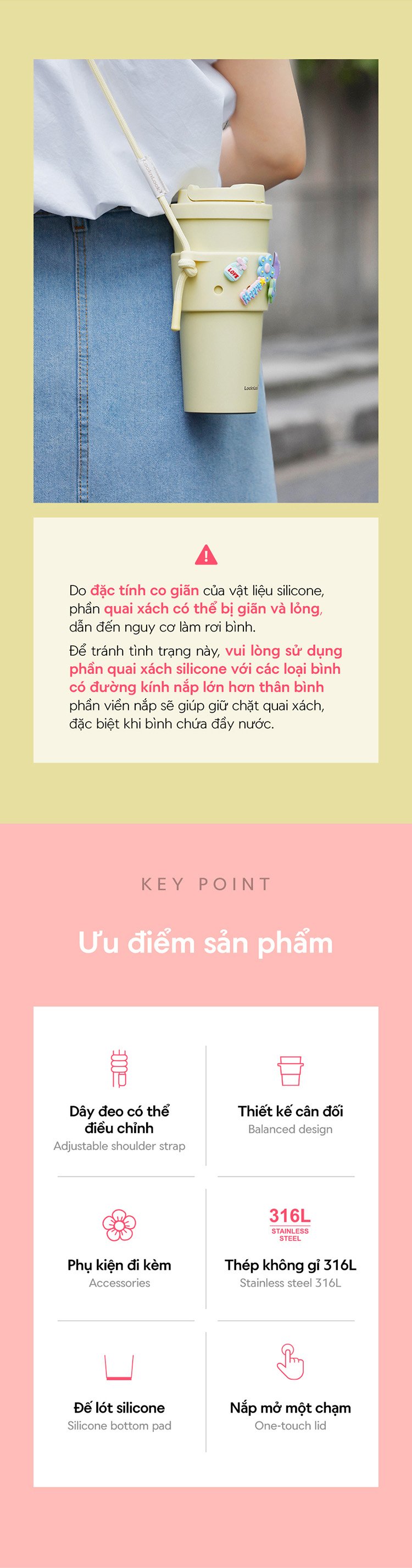 Do đặc tính co giãn của vật liệu silicone, phần quai xách có thể bị giãn và lỏng, dẫn đến nguy cơ làm rơi bình.

Để tránh tình trạng này, vui lòng sử dụng phần quai xách silicone với các loại bình có đường kính nắp lớn hơn thân bình phần viền nắp sẽ giúp giữ chặt quai xách, đặc biệt khi bình chứa đầy nước.

KEY POINT

Ưu điểm sản phẩm

Dây đeo có thể điều chỉnh
Adjustable shoulder strap

Thiết kế cân đối
Balanced design

Phụ kiện đi kèm
Accessories

316L
STAINLESS STEEL

Thép không gỉ 316L
Stainless steel 316L

Đế lót silicone
Silicone bottom pad

Nắp mở một chạm
One-touch lid